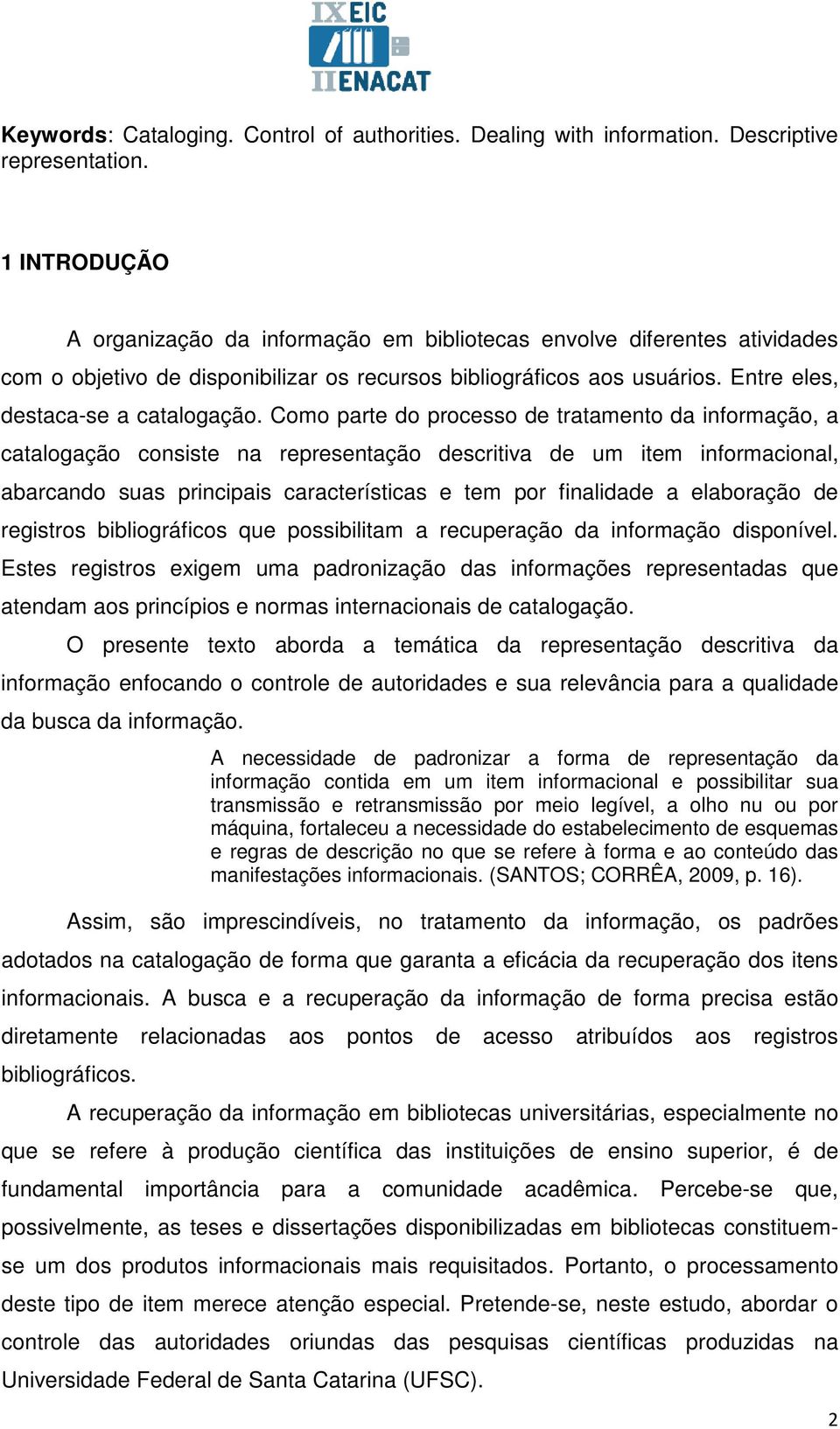 IX EIC
II ENACAT

Keywords: Cataloging. Control of authorities. Dealing with information. Descriptive representation.

1 INTRODUÇÃO

A organização da informação em bibliotecas envolve diferentes atividades com o objetivo de disponibilizar os recursos bibliográficos aos usuários. Entre eles, destaca-se a catalogação. Como parte do processo de tratamento da informação, a catalogação consiste na representação descritiva de um item informacional, abarcando suas principais características e tem por finalidade a elaboração de registros bibliográficos que possibilitam a recuperação da informação disponível. Estes registros exigem uma padronização das informações representadas que atendam aos princípios e normas internacionais de catalogação.

O presente texto aborda a temática da representação descritiva da informação enfocando o controle de autoridades e sua relevância para a qualidade da busca da informação.

A necessidade de padronizar a forma de representação da informação contida em um item informacional e possibilitar sua transmissão e retransmissão por meio legível, a olho nu ou por máquina, fortaleceu a necessidade do estabelecimento de esquemas e regras de descrição no que se refere à forma e ao conteúdo das manifestações informacionais. (SANTOS; CORRÊA, 2009, p. 16).

Assim, são imprescindíveis, no tratamento da informação, os padrões adotados na catalogação de forma que garanta a eficácia da recuperação dos itens informacionais. A busca e a recuperação da informação de forma precisa estão diretamente relacionadas aos pontos de acesso atribuídos aos registros bibliográficos.

A recuperação da informação em bibliotecas universitárias, especialmente no que se refere à produção científica das instituições de ensino superior, é de fundamental importância para a comunidade acadêmica. Percebe-se que, possivelmente, as teses e dissertações disponibilizadas em bibliotecas constituem-se um dos produtos informacionais mais requisitados. Portanto, o processamento deste tipo de item merece atenção especial. Pretende-se, neste estudo, abordar o controle das autoridades oriundas das pesquisas científicas produzidas na Universidade Federal de Santa Catarina (UFSC).

2